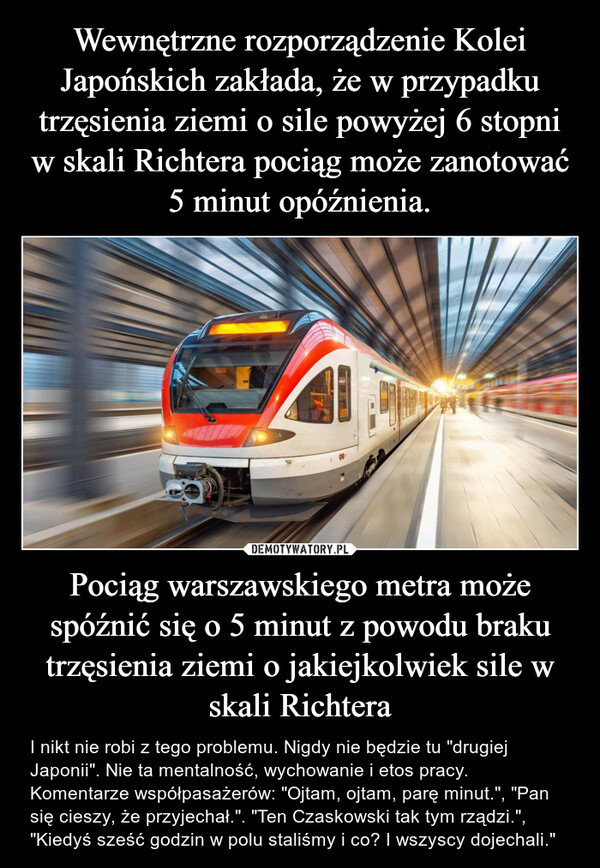 Wewnętrzne rozporządzenie Kolei Japońskich zakłada, że w przypadku trzęsienia ziemi o sile powyżej 6 stopni w skali Richtera pociąg może zanotować 5 minut opóźnienia.

DEMOTYWATORY.PL

Pociąg warszawskiego metra może spóźnić się o 5 minut z powodu braku trzęsienia ziemi o jakiejkolwiek sile w skali Richtera

I nikt nie robi z tego problemu. Nigdy nie będzie tu "drugiej Japonii". Nie ta mentalność, wychowanie i etos pracy. Komentarze współpasażerów: "Ojtam, ojtam, parę minut.", "Pan się cieszy, że przyjechał.". "Ten Czaskowski tak tym rządzi.", "Kiedyś sześć godzin w polu staliśmy i co? I wszyscy dojechali."